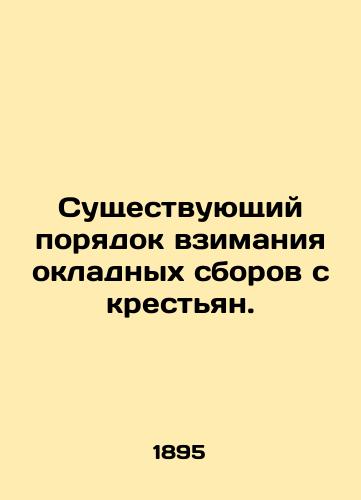 Существующий порядок взимания окладных сборов с крестьян.

1895